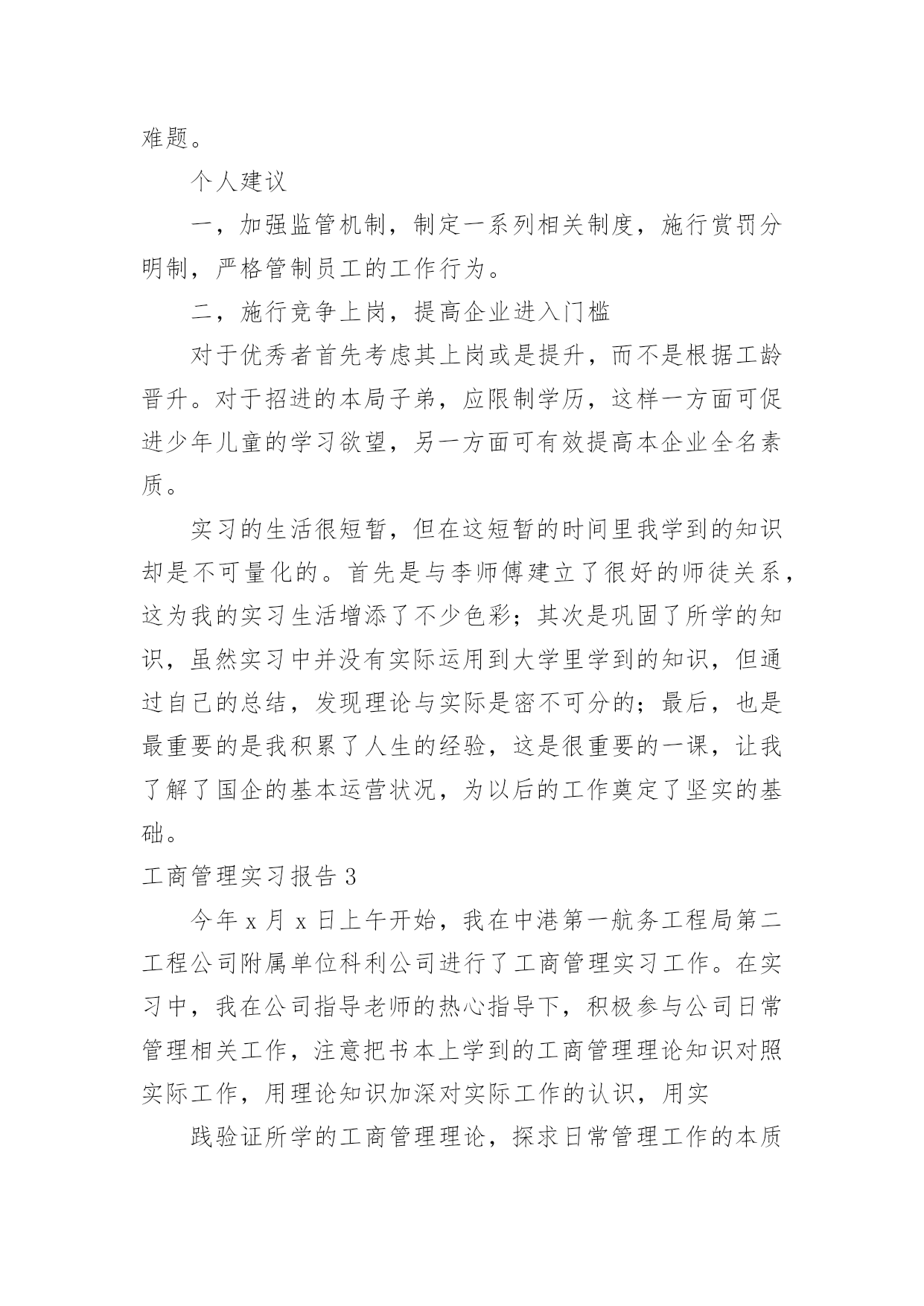 难题。

个人建议

一，加强监管机制，制定一系列相关制度，施行赏罚分明制，严格管制员工的工作行为。

二，施行竞争上岗，提高企业进入门槛

对于优秀者首先考虑其上岗或是提升，而不是根据工龄晋升。对于招进的本局子弟，应限制学历，这样一方面可促进少年儿童的学习欲望，另一方面可有效提高本企业全名素质。

实习的生活很短暂，但在这短暂的时间里我学到的知识却是不可量化的。首先是与李师傅建立了很好的师徒关系，这为我的实习生活增添了不少色彩；其次是巩固了所学的知识，虽然实习中并没有实际运用到大学里学到的知识，但通过自己的总结，发现理论与实际是密不可分的；最后，也是最重要的是我积累了人生的经验，这是很重要的一课，让我了解了国企的基本运营状况，为以后的工作奠定了坚实的基础。

工商管理实习报告 3

今年 x 月 x 日上午开始，我在中港第一航务工程局第二工程公司附属单位科利公司进行了工商管理实习工作。在实习中，我在公司指导老师的热心指导下，积极参与公司日常管理相关工作，注意把书本上学到的工商管理理论知识对照实际工作，用理论知识加深对实际工作的认识，用实

践验证所学的工商管理理论，探求日常管理工作的本质